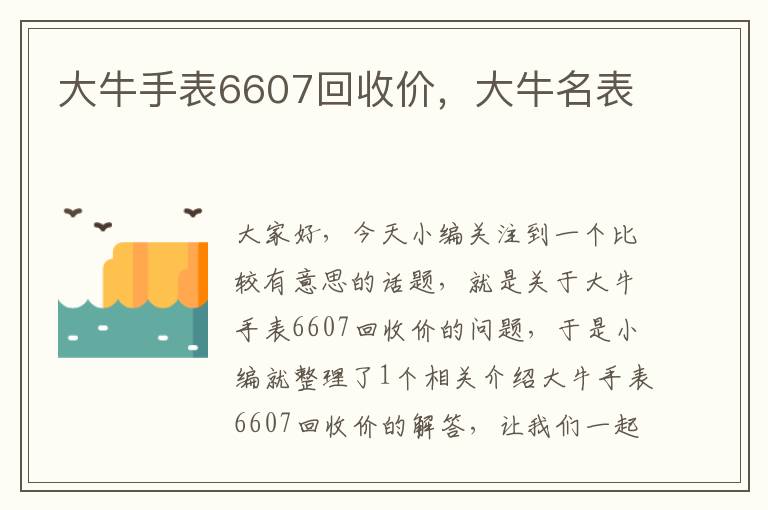 大牛手表6607回收价，大牛名表

大家好，今天小编关注到一个比较有意思的话题，就是关于大牛手表6607回收价的问题，于是小编就整理了1个相关介绍大牛手表6607回收价的解答，让我们一起